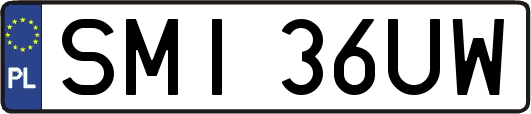 PL
SMI 36UW